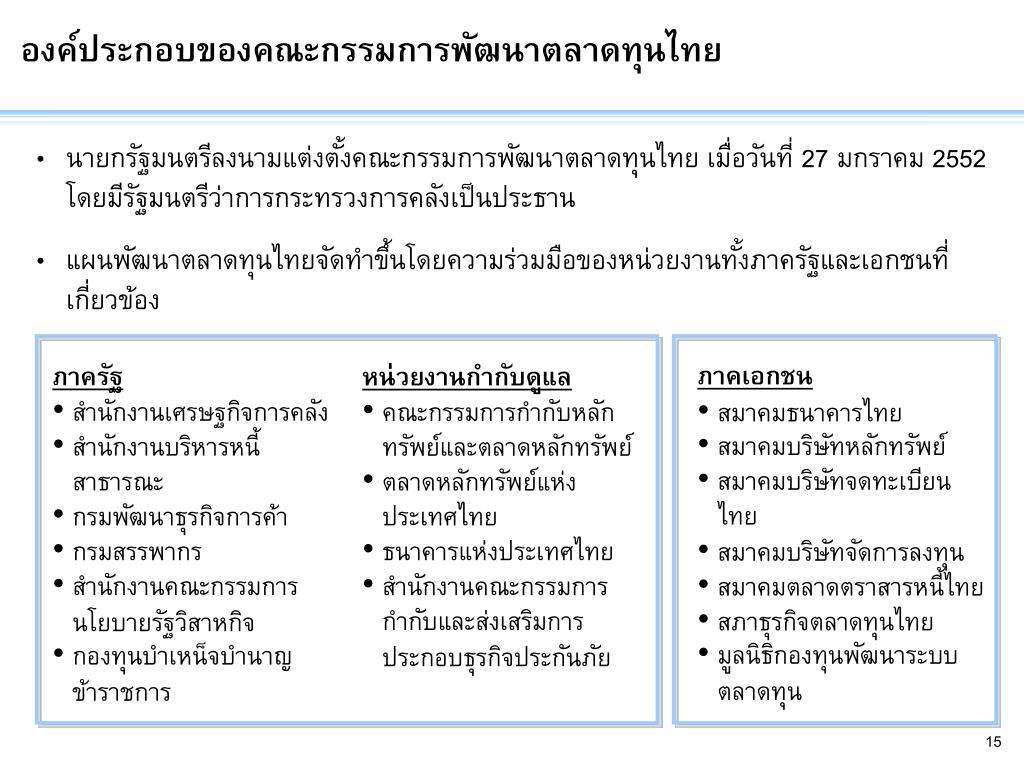 องค์ประกอบของคณะกรรมการพัฒนาตลาดทุนไทย

• นายกรัฐมนตรีลงนามแต่งตั้งคณะกรรมการพัฒนาตลาดทุนไทย เมื่อวันที่ 27 มกราคม 2552 โดยมีรัฐมนตรีว่าการกระทรวงการคลังเป็นประธาน

• แผนพัฒนาตลาดทุนไทยจัดทำขึ้นโดยความร่วมมือของหน่วยงานทั้งภาครัฐและเอกชนที่เกี่ยวข้อง

ภาครัฐ
• สำนักงานเศรษฐกิจการคลัง
• สำนักงานบริหารหนี้สาธารณะ
• กรมพัฒนาธุรกิจการค้า
• กรมสรรพากร
• สำนักงานคณะกรรมการนโยบายรัฐวิสาหกิจ
• กองทุนบำเหน็จบำนาญข้าราชการ

หน่วยงานกำกับดูแล
• คณะกรรมการกำกับหลักทรัพย์และตลาดหลักทรัพย์
• ตลาดหลักทรัพย์แห่งประเทศไทย
• ธนาคารแห่งประเทศไทย
• สำนักงานคณะกรรมการกำกับและส่งเสริมการประกอบธุรกิจประกันภัย

ภาคเอกชน
• สมาคมธนาคารไทย
• สมาคมบริษัทหลักทรัพย์
• สมาคมบริษัทจดทะเบียนไทย
• สมาคมบริษัทจัดการลงทุน
• สมาคมตลาดตราสารหนี้ไทย
• สภาธุรกิจตลาดทุนไทย
• มูลนิธิกองทุนพัฒนาระบบตลาดทุน

15